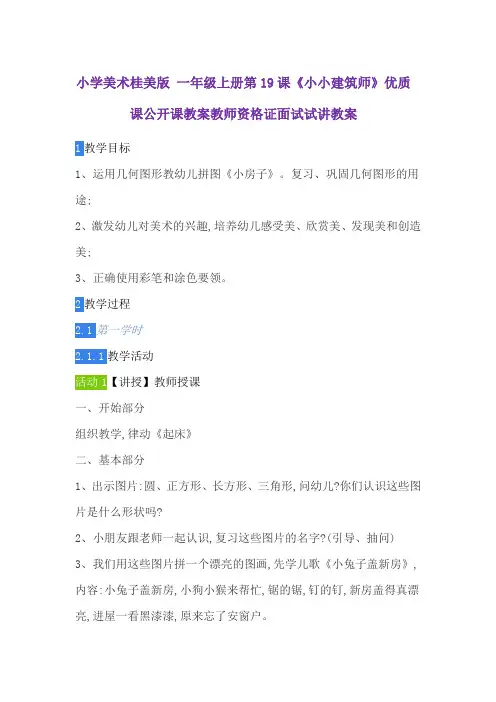 小学美术桂美版 一年级上册第19课《小小建筑师》优质课公开课教案教师资格证面试试讲教案

1 教学目标

1、运用几何图形教幼儿拼图《小房子》。复习、巩固几何图形的用途;

2、激发幼儿对美术的兴趣,培养幼儿感受美、欣赏美、发现美和创造美;

3、正确使用彩笔和涂色要领。

2 教学过程

2.1 第一学时

2.1.1 教学活动

活动1【讲授】教师授课

一、开始部分

组织教学,律动《起床》

二、基本部分

1、出示图片:圆、正方形、长方形、三角形,问幼儿?你们认识这些图片是什么形状吗?

2、小朋友跟老师一起认识,复习这些图片的名字?(引导、抽问)

3、我们用这些图片拼一个漂亮的图画,先学儿歌《小兔子盖新房》,内容:小兔子盖新房,小狗小猴来帮忙,锯的锯,钉的钉,新房盖得真漂亮,进屋一看黑漆漆,原来忘了安窗户。